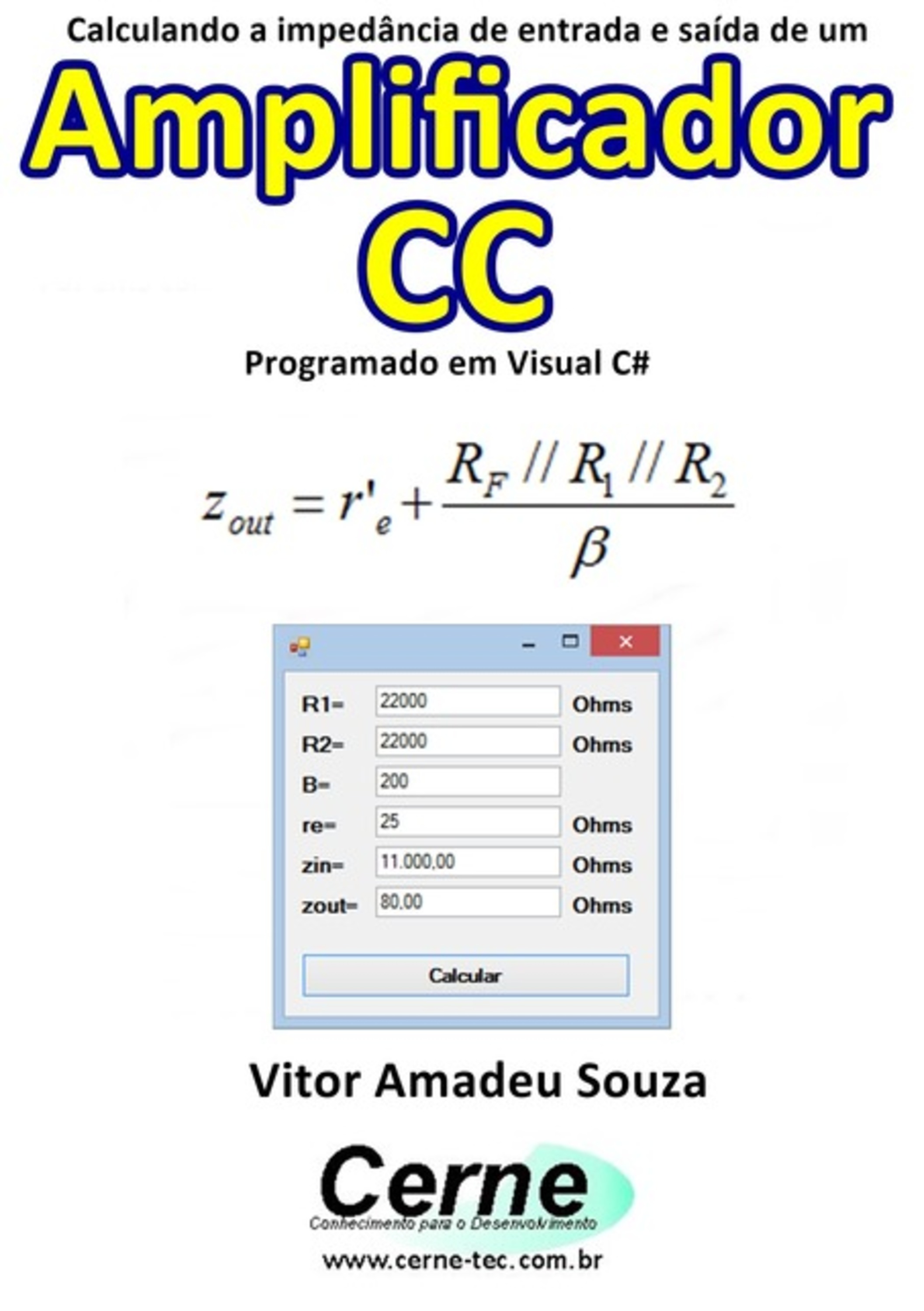 Calculando a impedância de entrada e saída de um

Amplificador CC

Programado em Visual C#

$z_{out} = r'_e + \frac{R_F // R_1 // R_2}{\beta}$

R1= 22000 Ohms
R2= 22000 Ohms
B= 200
re= 25 Ohms
zin= 11.000,00 Ohms
zout= 80,00 Ohms

Calcular

Vitor Amadeu Souza

Cerne
Conhecimento para o Desenvolvimento
www.cerne-tec.com.br